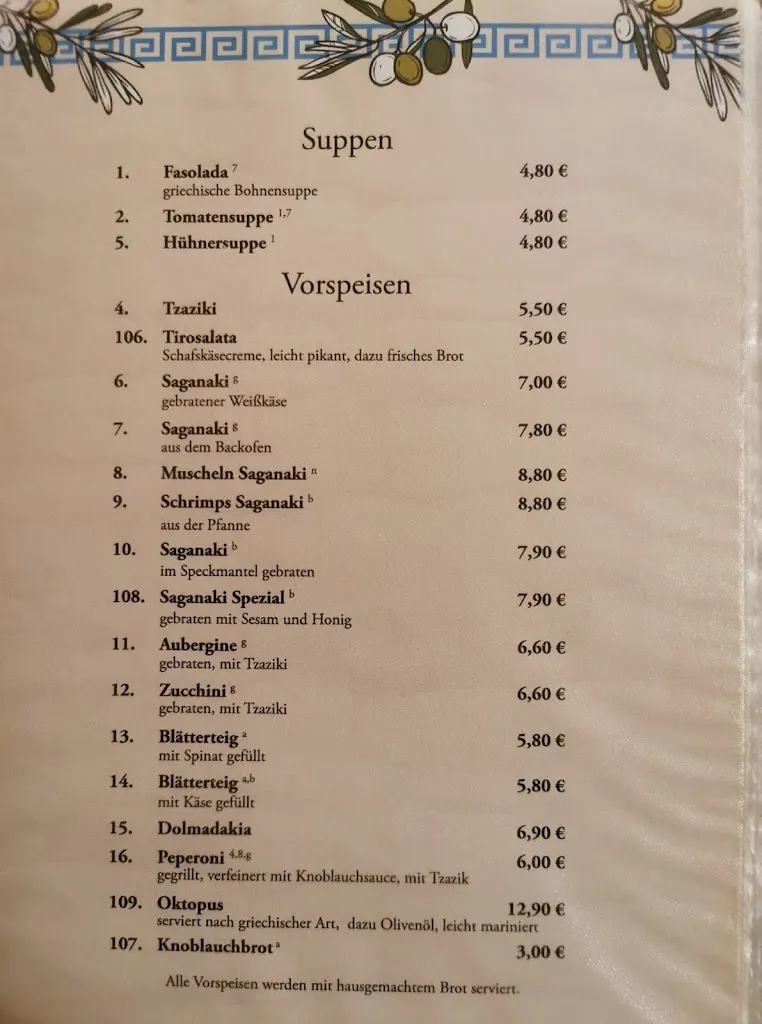 Suppen

1. Fasolada $^{7}$ 4,80 €
griechische Bohnensuppe

2. Tomatensuppe $^{1,7}$ 4,80 €

5. Hühnersuppe $^{1}$ 4,80 €

Vorspeisen

4. Tzaziki 5,50 €

106. Tirosalata 5,50 €
Schafskäsecreme, leicht pikant, dazu frisches Brot

6. Saganaki $^{g}$ 7,00 €
gebratener Weißkäse

7. Saganaki $^{g}$ 7,80 €
aus dem Backofen

8. Muscheln Saganaki $^{n}$ 8,80 €

9. Schrimps Saganaki $^{b}$ 8,80 €
aus der Pfanne

10. Saganaki $^{b}$ 7,90 €
im Speckmantel gebraten

108. Saganaki Spezial $^{b}$ 7,90 €
gebraten mit Sesam und Honig

11. Aubergine $^{g}$ 6,60 €
gebraten, mit Tzaziki

12. Zucchini $^{g}$ 6,60 €
gebraten, mit Tzaziki

13. Blätterteig $^{a}$ 5,80 €
mit Spinat gefüllt

14. Blätterteig $^{a,b}$ 5,80 €
mit Käse gefüllt

15. Dolmadakia 6,90 €

16. Peperoni $^{4,8,g}$ 6,00 €
gegrillt, verfeinert mit Knoblauchsauce, mit Tzazik

109. Oktopus 12,90 €
serviert nach griechischer Art, dazu Olivenöl, leicht mariniert

107. Knoblauchbrot $^{a}$ 3,00 €

Alle Vorspeisen werden mit hausgemachtem Brot serviert.